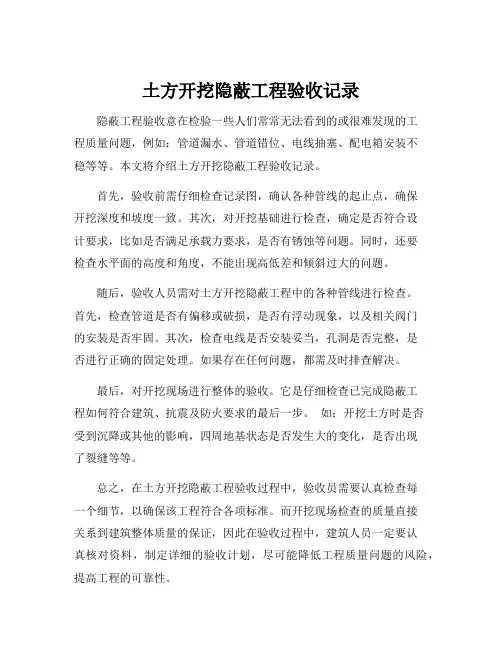 土方开挖隐蔽工程验收记录

隐蔽工程验收意在检验一些人们常常无法看到的或很难发现的工程质量问题，例如：管道漏水、管道错位、电线抽塞、配电箱安装不稳等等。本文将介绍土方开挖隐蔽工程验收记录。

首先，验收前需仔细检查记录图，确认各种管线的起止点，确保开挖深度和坡度一致。其次，对开挖基础进行检查，确定是否符合设计要求，比如是否满足承载力要求，是否有锈蚀等问题。同时，还要检查水平面的高度和角度，不能出现高低差和倾斜过大的问题。

随后，验收人员需对土方开挖隐蔽工程中的各种管线进行检查。首先，检查管道是否有偏移或破损，是否有浮动现象，以及相关阀门的安装是否牢固。其次，检查电线是否安装妥当，孔洞是否完整，是否进行正确的固定处理。如果存在任何问题，都需及时排查解决。

最后，对开挖现场进行整体的验收。它是仔细检查已完成隐蔽工程如何符合建筑、抗震及防火要求的最后一步。 如：开挖土方时是否受到沉降或其他的影响，四周地基状态是否发生大的变化，是否出现了裂缝等等。

总之，在土方开挖隐蔽工程验收过程中，验收员需要认真检查每一个细节，以确保该工程符合各项标准。而开挖现场检查的质量直接关系到建筑整体质量的保证，因此在验收过程中，建筑人员一定要认真核对资料，制定详细的验收计划，尽可能降低工程质量问题的风险，提高工程的可靠性。